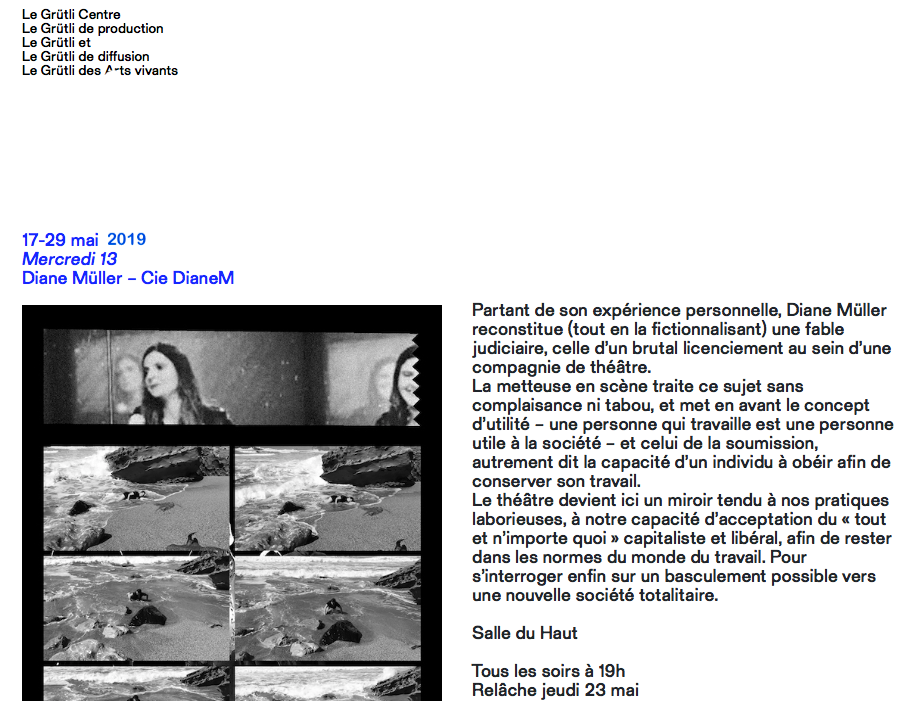 Le Grütli Centre
Le Grütli de production
Le Grütli et
Le Grütli de diffusion
Le Grütli des Arts vivants

17-29 mai 2019
Mercredi 13
Diane Müller – Cie DianeM

Partant de son expérience personnelle, Diane Müller reconstitue (tout en la fictionnalisant) une fable judiciaire, celle d'un brutal licenciement au sein d'une compagnie de théâtre.
La metteuse en scène traite ce sujet sans complaisance ni tabou, et met en avant le concept d'utilité – une personne qui travaille est une personne utile à la société – et celui de la soumission, autrement dit la capacité d'un individu à obéir afin de conserver son travail.
Le théâtre devient ici un miroir tendu à nos pratiques laborieuses, à notre capacité d'acceptation du « tout et n'importe quoi » capitaliste et libéral, afin de rester dans les normes du monde du travail. Pour s'interroger enfin sur un basculement possible vers une nouvelle société totalitaire.

Salle du Haut

Tous les soirs à 19h
Relâche jeudi 23 mai